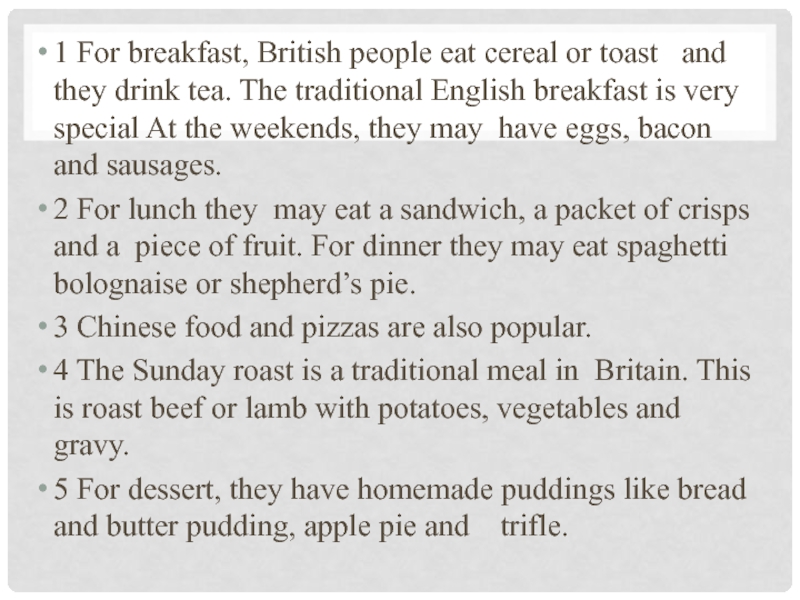 • 1 For breakfast, British people eat cereal or toast and they drink tea. The traditional English breakfast is very special At the weekends, they may have eggs, bacon and sausages.

• 2 For lunch they may eat a sandwich, a packet of crisps and a piece of fruit. For dinner they may eat spaghetti bolognaise or shepherd's pie.

• 3 Chinese food and pizzas are also popular.

• 4 The Sunday roast is a traditional meal in Britain. This is roast beef or lamb with potatoes, vegetables and gravy.

• 5 For dessert, they have homemade puddings like bread and butter pudding, apple pie and trifle.